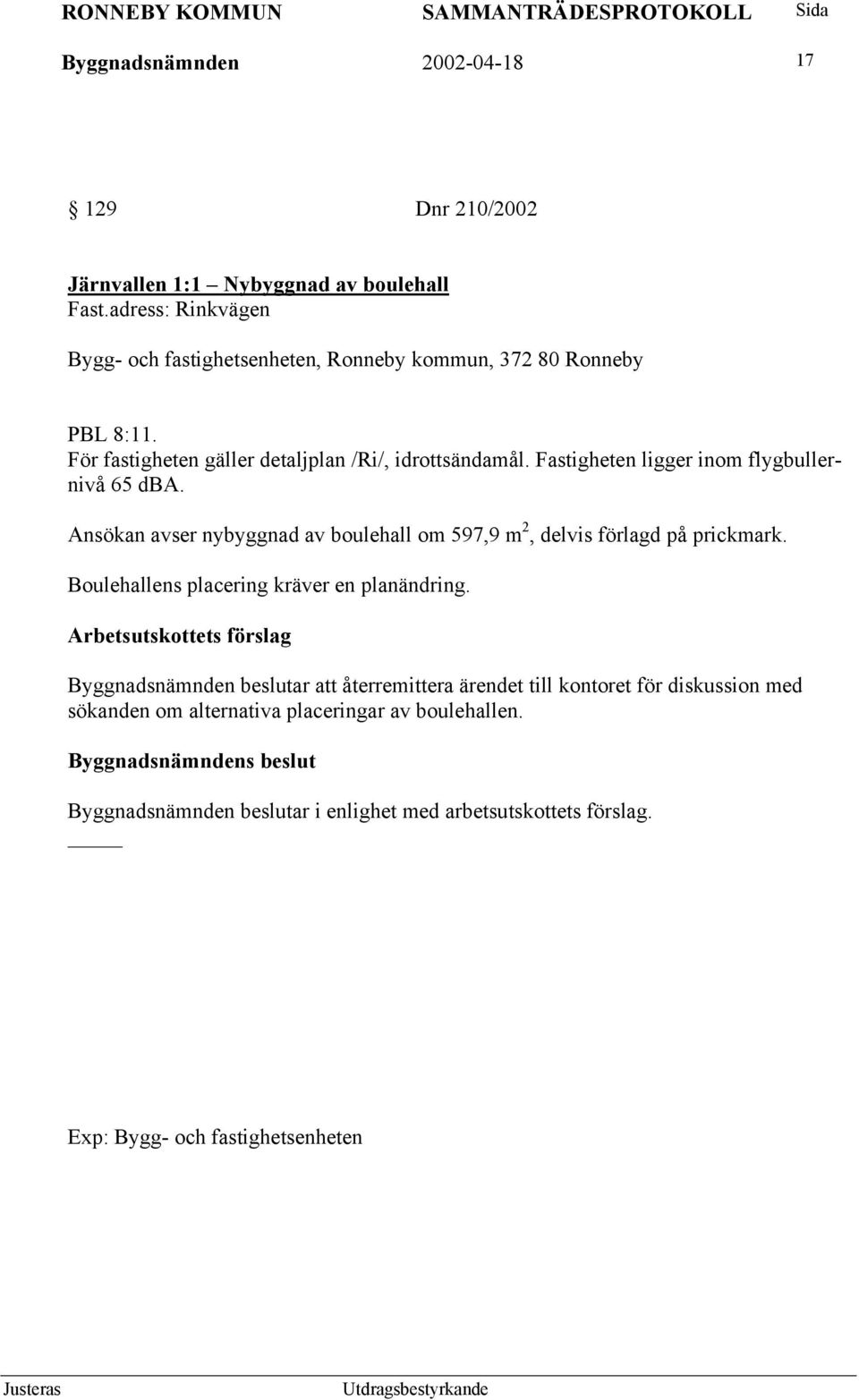 RONNEBY KOMMUN SAMMANTRÄDESPROTOKOLL Sida
Byggnadsnämnden 2002-04-18 17

§ 129 Dnr 210/2002

Järnvallen 1:1 – Nybyggnad av boulehall
Fast.adress: Rinkvägen

Bygg- och fastighetsenheten, Ronneby kommun, 372 80 Ronneby

PBL 8:11.
För fastigheten gäller detaljplan /Ri/, idrottsändamål. Fastigheten ligger inom flygbullernivå 65 dBA.

Ansökan avser nybyggnad av boulehall om 597,9 $m^2$, delvis förlagd på prickmark.

Boulehallens placering kräver en planändring.

Arbetsutskottets förslag

Byggnadsnämnden beslutar att återremittera ärendet till kontoret för diskussion med sökanden om alternativa placeringar av boulehallen.

Byggnadsnämndens beslut

Byggnadsnämnden beslutar i enlighet med arbetsutskottets förslag.

Exp: Bygg- och fastighetsenheten

Justeras Utdragsbestyrkande